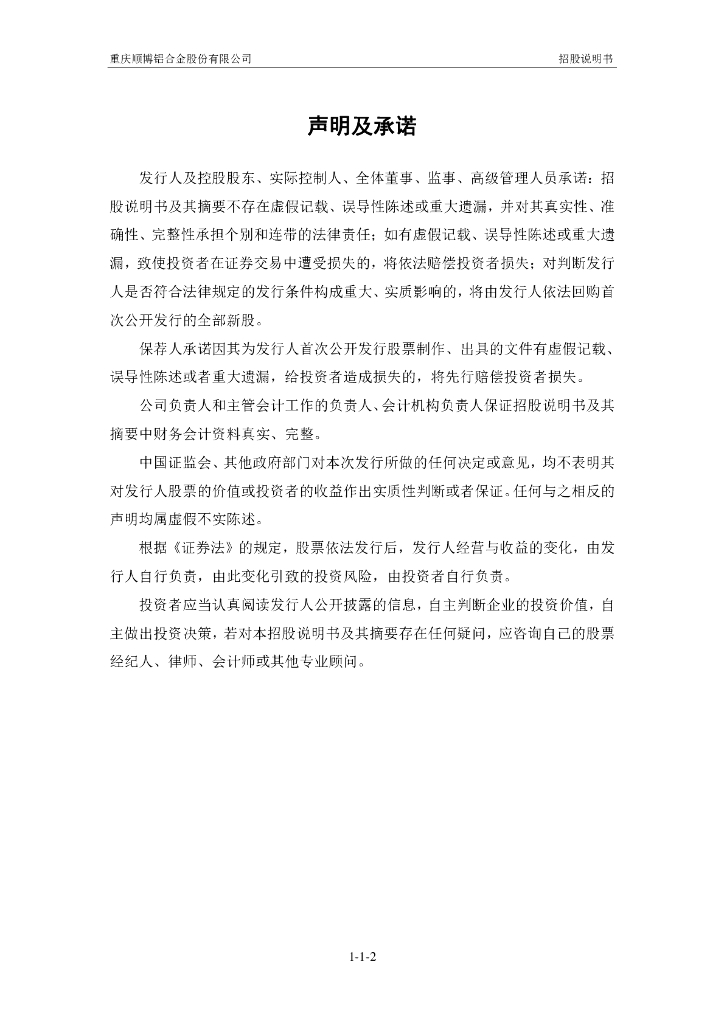 重庆顺博铝合金股份有限公司

招股说明书

声明及承诺

发行人及控股股东、实际控制人、全体董事、监事、高级管理人员承诺：招股说明书及其摘要不存在虚假记载、误导性陈述或重大遗漏，并对其真实性、准确性、完整性承担个别和连带的法律责任；如有虚假记载、误导性陈述或重大遗漏，致使投资者在证券交易中遭受损失的，将依法赔偿投资者损失；对判断发行人是否符合法律规定的发行条件构成重大、实质影响的，将由发行人依法回购首次公开发行的全部新股。

保荐人承诺因其为发行人首次公开发行股票制作、出具的文件有虚假记载、误导性陈述或者重大遗漏，给投资者造成损失的，将先行赔偿投资者损失。

公司负责人和主管会计工作的负责人、会计机构负责人保证招股说明书及其摘要中财务会计资料真实、完整。

中国证监会、其他政府部门对本次发行所做的任何决定或意见，均不表明其对发行人股票的价值或投资者的收益作出实质性判断或者保证。任何与之相反的声明均属虚假不实陈述。

根据《证券法》的规定，股票依法发行后，发行人经营与收益的变化，由发行人自行负责，由此变化引致的投资风险，由投资者自行负责。

投资者应当认真阅读发行人公开披露的信息，自主判断企业的投资价值，自主做出投资决策，若对本招股说明书及其摘要存在任何疑问，应咨询自己的股票经纪人、律师、会计师或其他专业顾问。

1-1-2